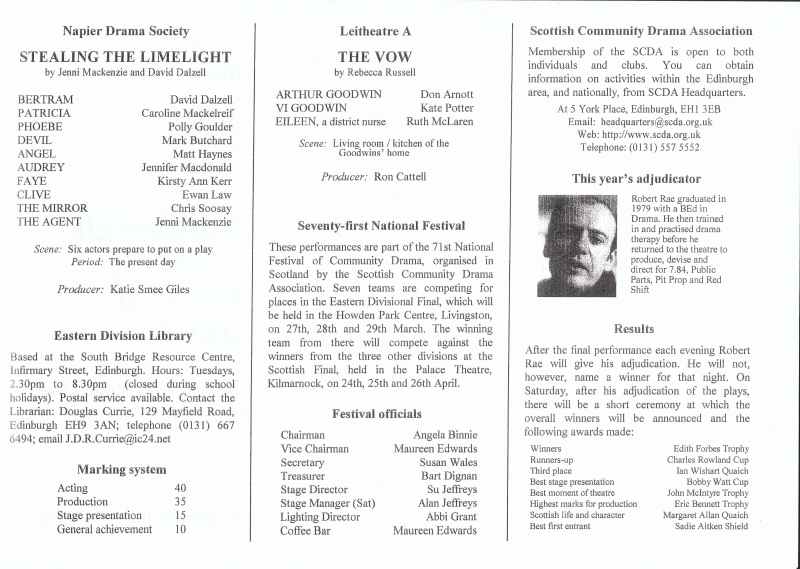 Napier Drama Society

STEALING THE LIMELIGHT
by Jenni Mackenzie and David Dalzell

| | |
|---|---|
| BERTRAM | David Dalzell |
| PATRICIA | Caroline Mackelreif |
| PHOEBE | Polly Goulder |
| DEVIL | Mark Butchard |
| ANGEL | Matt Haynes |
| AUDREY | Jennifer Macdonald |
| FAYE | Kirsty Ann Kerr |
| CLIVE | Ewan Law |
| THE MIRROR | Chris Soosay |
| THE AGENT | Jenni Mackenzie |

Scene: Six actors prepare to put on a play
Period: The present day

Producer: Katie Smee Giles

Eastern Division Library

Based at the South Bridge Resource Centre, Infirmary Street, Edinburgh. Hours: Tuesdays, 2.30pm to 8.30pm (closed during school holidays). Postal service available. Contact the Librarian: Douglas Currie, 129 Mayfield Road, Edinburgh EH9 3AN; telephone (0131) 667 6494; email J.D.R.Currie@ic24.net

Marking system

| | |
|---|---|
| Acting | 40 |
| Production | 35 |
| Stage presentation | 15 |
| General achievement | 10 |

Leitheatre A

THE VOW
by Rebecca Russell

| | |
|---|---|
| ARTHUR GOODWIN | Don Arnott |
| VI GOODWIN | Kate Potter |
| EILEEN, a district nurse | Ruth McLaren |

Scene: Living room / kitchen of the Goodwins' home

Producer: Ron Cattell

Seventy-first National Festival

These performances are part of the 71st National Festival of Community Drama, organised in Scotland by the Scottish Community Drama Association. Seven teams are competing for places in the Eastern Divisional Final, which will be held in the Howden Park Centre, Livingston, on 27th, 28th and 29th March. The winning team from there will compete against the winners from the three other divisions at the Scottish Final, held in the Palace Theatre, Kilmarnock, on 24th, 25th and 26th April.

Festival officials

| | |
|---|---|
| Chairman | Angela Binnie |
| Vice Chairman | Maureen Edwards |
| Secretary | Susan Wales |
| Treasurer | Bart Dignan |
| Stage Director | Su Jeffreys |
| Stage Manager (Sat) | Alan Jeffreys |
| Lighting Director | Abbi Grant |
| Coffee Bar | Maureen Edwards |

Scottish Community Drama Association

Membership of the SCDA is open to both individuals and clubs. You can obtain information on activities within the Edinburgh area, and nationally, from SCDA Headquarters.
At 5 York Place, Edinburgh, EH1 3EB
Email: headquarters@scda.org.uk
Web: http://www.scda.org.uk
Telephone: (0131) 557 5552

This year's adjudicator

Robert Rae graduated in 1979 with a BEd in Drama. He then trained in and practised drama therapy before he returned to the theatre to produce, devise and direct for 7.84, Public Parts, Pit Prop and Red Shift

Results

After the final performance each evening Robert Rae will give his adjudication. He will not, however, name a winner for that night. On Saturday, after his adjudication of the plays, there will be a short ceremony at which the overall winners will be announced and the following awards made:

| | |
|---|---|
| Winners | Edith Forbes Trophy |
| Runners-up | Charles Rowland Cup |
| Third place | Ian Wishart Quaich |
| Best stage presentation | Bobby Watt Cup |
| Best moment of theatre | John McIntyre Trophy |
| Highest marks for production | Eric Bennett Trophy |
| Scottish life and character | Margaret Allan Quaich |
| Best first entrant | Sadie Aitken Shield |